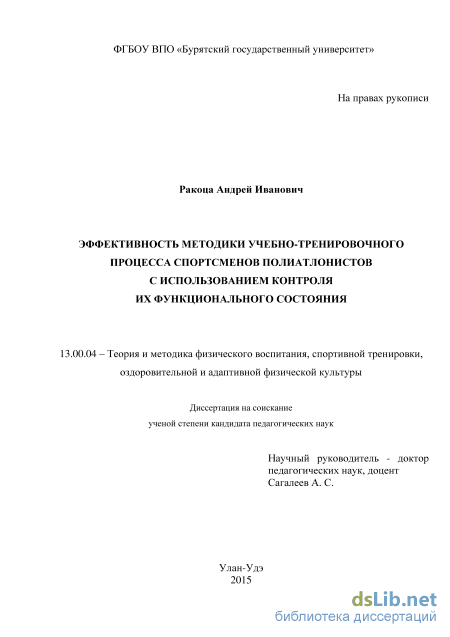 ФГБОУ ВПО «Бурятский государственный университет»

На правах рукописи

Ракоца Андрей Иванович

ЭФФЕКТИВНОСТЬ МЕТОДИКИ УЧЕБНО-ТРЕНИРОВОЧНОГО ПРОЦЕССА СПОРТСМЕНОВ ПОЛИАТЛОНИСТОВ С ИСПОЛЬЗОВАНИЕМ КОНТРОЛЯ ИХ ФУНКЦИОНАЛЬНОГО СОСТОЯНИЯ

13.00.04 – Теория и методика физического воспитания, спортивной тренировки, оздоровительной и адаптивной физической культуры

Диссертация на соискание ученой степени кандидата педагогических наук

Научный руководитель - доктор педагогических наук, доцент Сагалеев А. С.

Улан-Удэ
2015

dsLib.net
библиотека диссертаций